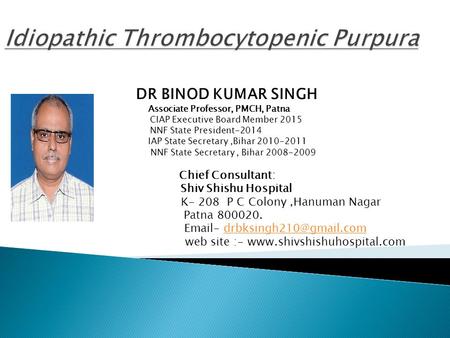 Idiopathic Thrombocytopenic Purpura

DR BINOD KUMAR SINGH
Associate Professor, PMCH, Patna
CIAP Executive Board Member 2015
NNF State President-2014
IAP State Secretary ,Bihar 2010-2011
NNF State Secretary , Bihar 2008-2009

Chief Consultant:
Shiv Shishu Hospital
K- 208 P C Colony ,Hanuman Nagar
Patna 800020.
Email- drbksingh210@gmail.com
web site :- www.shivshishuhospital.com